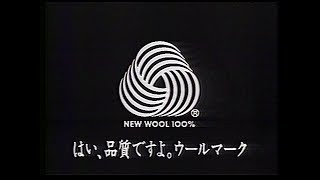 ®
NEW WOOL 100%

はい、品質ですよ。ウールマーク